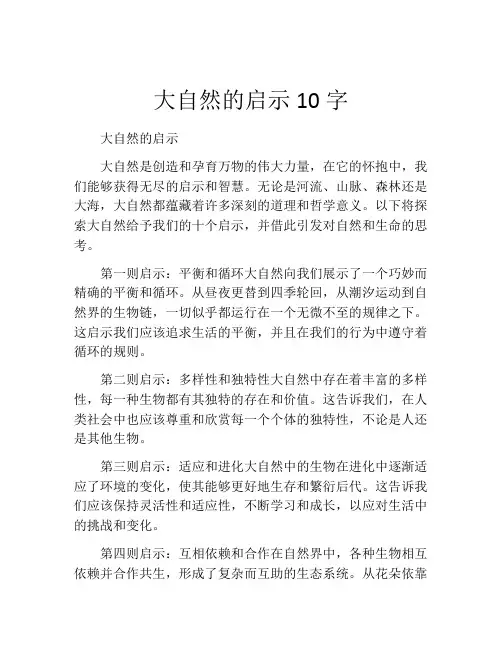 大自然的启示 10 字

大自然的启示

大自然是创造和孕育万物的伟大力量，在它的怀抱中，我们能够获得无尽的启示和智慧。无论是河流、山脉、森林还是大海，大自然都蕴藏着许多深刻的道理和哲学意义。以下将探索大自然给予我们的十个启示，并借此引发对自然和生命的思考。

第一则启示：平衡和循环大自然向我们展示了一个巧妙而精确的平衡和循环。从昼夜更替到四季轮回，从潮汐运动到自然界的生物链，一切似乎都运行在一个无微不至的规律之下。这启示我们应该追求生活的平衡，并且在我们的行为中遵守着循环的规则。

第二则启示：多样性和独特性大自然中存在着丰富的多样性，每一种生物都有其独特的存在和价值。这告诉我们，在人类社会中也应该尊重和欣赏每一个个体的独特性，不论是人还是其他生物。

第三则启示：适应和进化大自然中的生物在进化中逐渐适应了环境的变化，使其能够更好地生存和繁衍后代。这告诉我们应该保持灵活性和适应性，不断学习和成长，以应对生活中的挑战和变化。

第四则启示：互相依赖和合作在自然界中，各种生物相互依赖并合作共生，形成了复杂而互助的生态系统。从花朵依靠